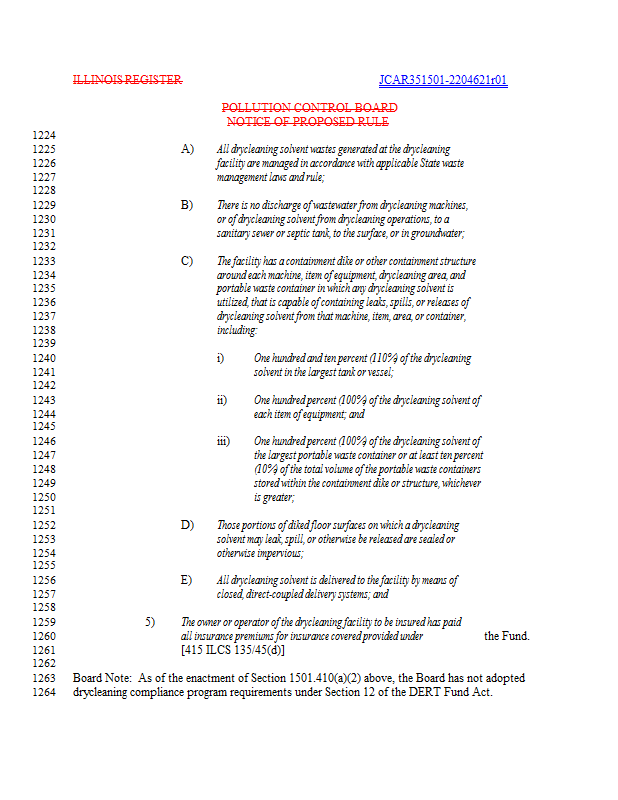 ILLINOIS REGISTER JCAR351501-2204621r01

POLLUTION CONTROL BOARD
NOTICE OF PROPOSED RULE

1224
1225 A) All drycleaning solvent wastes generated at the drycleaning
1226 facility are managed in accordance with applicable State waste
1227 management laws and rule;
1228
1229 B) There is no discharge of wastewater from drycleaning machines,
1230 or of drycleaning solvent from drycleaning operations, to a
1231 sanitary sewer or septic tank, to the surface, or in groundwater;
1232
1233 C) The facility has a containment dike or other containment structure
1234 around each machine, item of equipment, drycleaning area, and
1235 portable waste container in which any drycleaning solvent is
1236 utilized, that is capable of containing leaks, spills, or releases of
1237 drycleaning solvent from that machine, item, area, or container,
1238 including:
1239
1240 i) One hundred and ten percent (110%) of the drycleaning
1241 solvent in the largest tank or vessel;
1242
1243 ii) One hundred percent (100%) of the drycleaning solvent of
1244 each item of equipment; and
1245
1246 iii) One hundred percent (100%) of the drycleaning solvent of
1247 the largest portable waste container or at least ten percent
1248 (10%) of the total volume of the portable waste containers
1249 stored within the containment dike or structure, whichever
1250 is greater;
1251
1252 D) Those portions of diked floor surfaces on which a drycleaning
1253 solvent may leak, spill, or otherwise be released are sealed or
1254 otherwise impervious;
1255
1256 E) All drycleaning solvent is delivered to the facility by means of
1257 closed, direct-coupled delivery systems; and
1258
1259 5) The owner or operator of the drycleaning facility to be insured has paid
1260 all insurance premiums for insurance covered provided under the Fund.
1261 [415 ILCS 135/45(d)]
1262
1263 Board Note: As of the enactment of Section 1501.410(a)(2) above, the Board has not adopted
1264 drycleaning compliance program requirements under Section 12 of the DERT Fund Act.